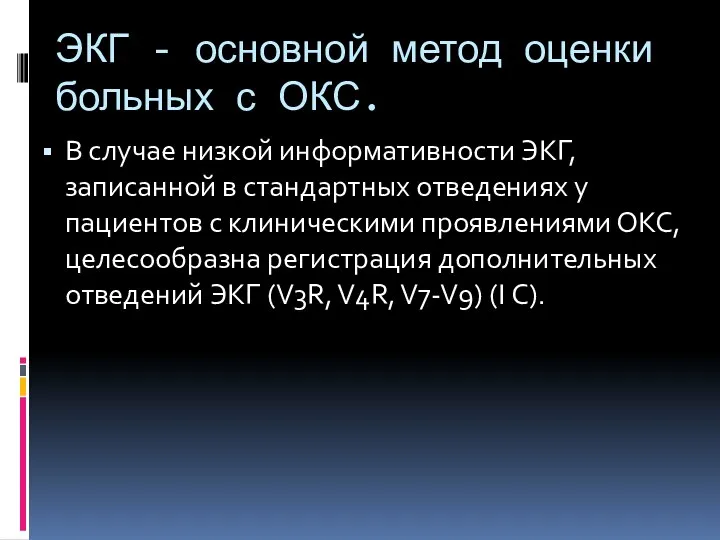 ЭКГ - основной метод оценки больных с ОКС.

▪ В случае низкой информативности ЭКГ, записанной в стандартных отведениях у пациентов с клиническими проявлениями ОКС, целесообразна регистрация дополнительных отведений ЭКГ (V3R, V4R, V7-V9) (I C).